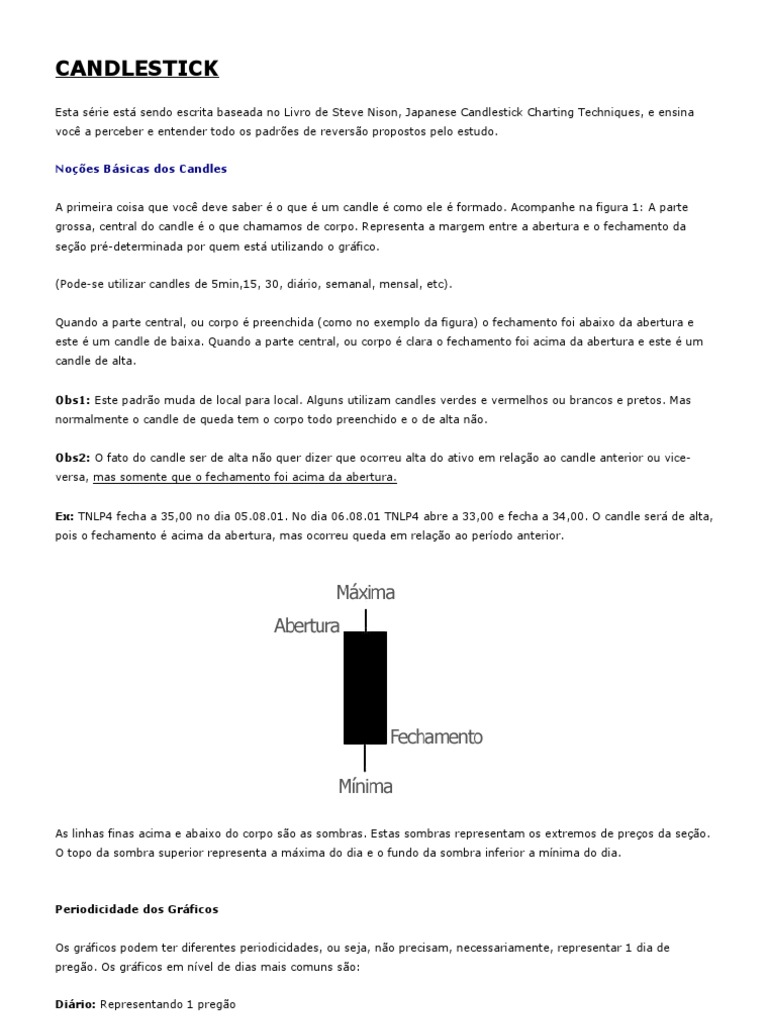 CANDLESTICK

Esta série está sendo escrita baseada no Livro de Steve Nison, Japanese Candlestick Charting Techniques, e ensina você a perceber e entender todo os padrões de reversão propostos pelo estudo.

Noções Básicas dos Candles

A primeira coisa que você deve saber é o que é um candle é como ele é formado. Acompanhe na figura 1: A parte grossa, central do candle é o que chamamos de corpo. Representa a margem entre a abertura e o fechamento da seção pré-determinada por quem está utilizando o gráfico.

(Pode-se utilizar candles de 5min,15, 30, diário, semanal, mensal, etc).

Quando a parte central, ou corpo é preenchida (como no exemplo da figura) o fechamento foi abaixo da abertura e este é um candle de baixa. Quando a parte central, ou corpo é clara o fechamento foi acima da abertura e este é um candle de alta.

Obs1: Este padrão muda de local para local. Alguns utilizam candles verdes e vermelhos ou brancos e pretos. Mas normalmente o candle de queda tem o corpo todo preenchido e o de alta não.

Obs2: O fato do candle ser de alta não quer dizer que ocorreu alta do ativo em relação ao candle anterior ou vice-versa, mas somente que o fechamento foi acima da abertura.

Ex: TNLP4 fecha a 35,00 no dia 05.08.01. No dia 06.08.01 TNLP4 abre a 33,00 e fecha a 34,00. O candle será de alta, pois o fechamento é acima da abertura, mas ocorreu queda em relação ao período anterior.

Máxima
Abertura
Fechamento
Mínima

As linhas finas acima e abaixo do corpo são as sombras. Estas sombras representam os extremos de preços da seção. O topo da sombra superior representa a máxima do dia e o fundo da sombra inferior a mínima do dia.

Periodicidade dos Gráficos

Os gráficos podem ter diferentes periodicidades, ou seja, não precisam, necessariamente, representar 1 dia de pregão. Os gráficos em nível de dias mais comuns são:

Diário: Representando 1 pregão